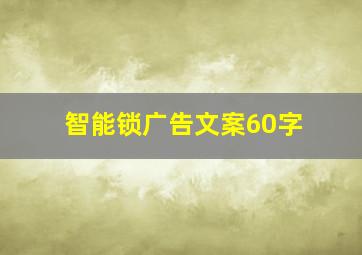 智能锁广告文案60字